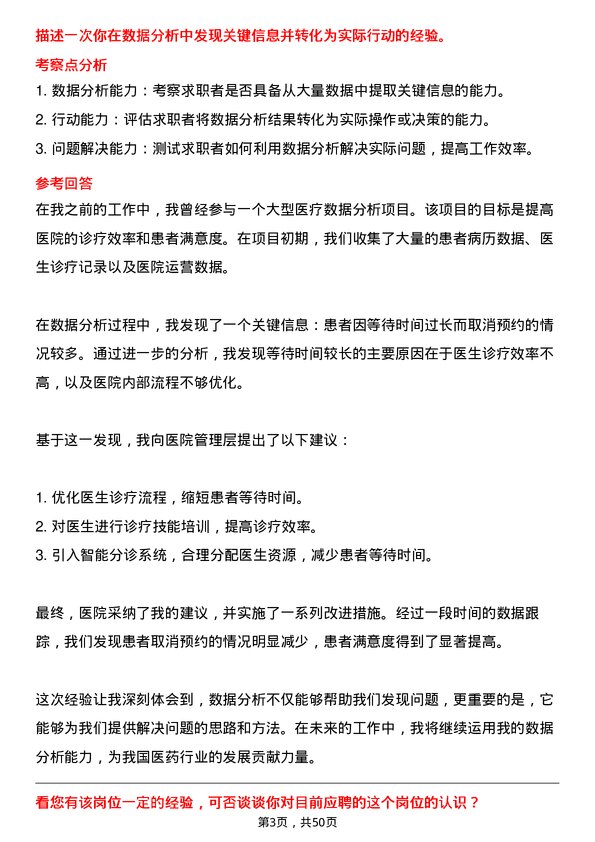 描述一次你在数据分析中发现关键信息并转化为实际行动的经验。

考察点分析

1. 数据分析能力：考察求职者是否具备从大量数据中提取关键信息的能力。
2. 行动能力：评估求职者将数据分析结果转化为实际操作或决策的能力。
3. 问题解决能力：测试求职者如何利用数据分析解决实际问题，提高工作效率。

参考回答

在我之前的工作中，我曾经参与一个大型医疗数据分析项目。该项目的目标是提高医院的诊疗效率和患者满意度。在项目初期，我们收集了大量的患者病历数据、医生诊疗记录以及医院运营数据。

在数据分析过程中，我发现了一个关键信息：患者因等待时间过长而取消预约的情况较多。通过进一步的分析，我发现等待时间较长的主要原因在于医生诊疗效率不高，以及医院内部流程不够优化。

基于这一发现，我向医院管理层提出了以下建议：

1. 优化医生诊疗流程，缩短患者等待时间。
2. 对医生进行诊疗技能培训，提高诊疗效率。
3. 引入智能分诊系统，合理分配医生资源，减少患者等待时间。

最终，医院采纳了我的建议，并实施了一系列改进措施。经过一段时间的数据跟踪，我们发现患者取消预约的情况明显减少，患者满意度得到了显著提高。

这次经验让我深刻体会到，数据分析不仅能够帮助我们发现问题，更重要的是，它能够为我们提供解决问题的思路和方法。在未来的工作中，我将继续运用我的数据分析能力，为我国医药行业的发展贡献力量。

看您有该岗位一定的经验，可否谈谈你对目前应聘的这个岗位的认识？

第3页，共50页